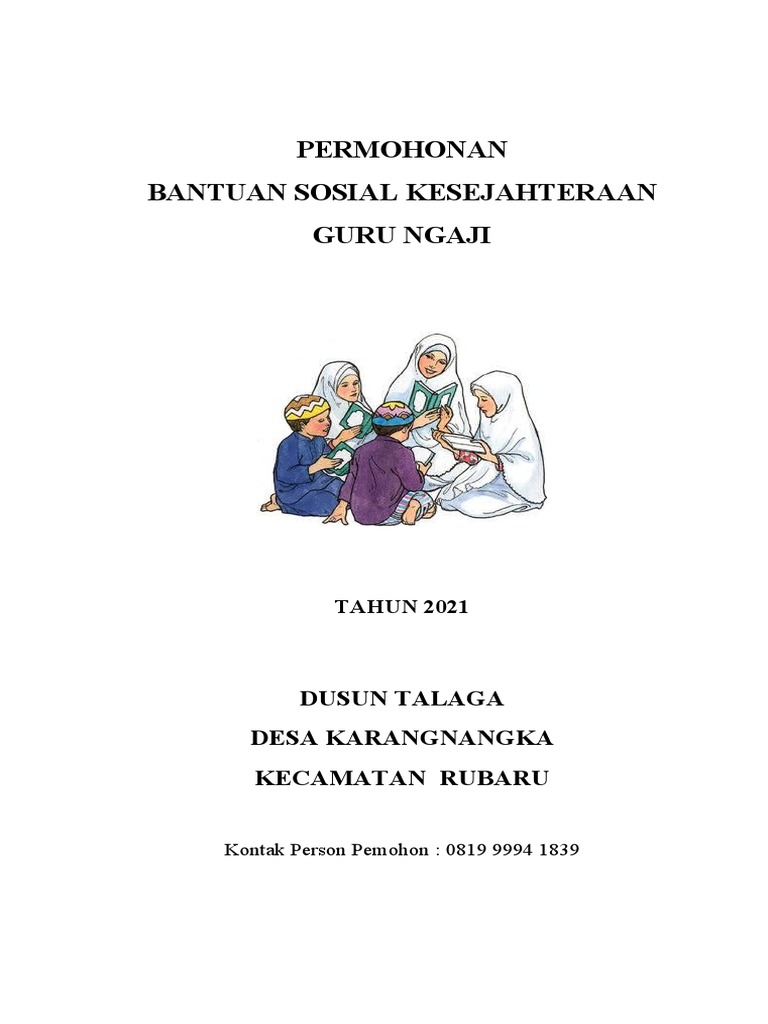 PERMOHONAN
BANTUAN SOSIAL KESEJAHTERAAN
GURU NGAJI

TAHUN 2021

DUSUN TALAGA
DESA KARANGNANGKA
KECAMATAN RUBARU

Kontak Person Pemohon : 0819 9994 1839